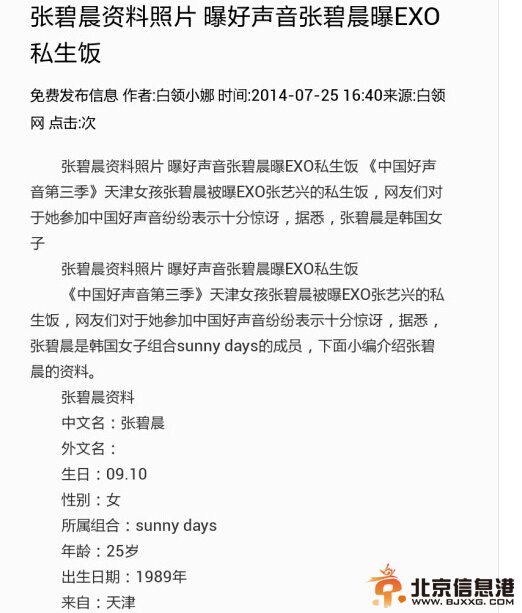 张碧晨资料照片 曝好声音张碧晨曝EXO私生饭

免费发布信息 作者:白领小娜 时间:2014-07-25 16:40来源:白领网 点击:次

张碧晨资料照片 曝好声音张碧晨曝EXO私生饭 《中国好声音第三季》天津女孩张碧晨被曝EXO张艺兴的私生饭，网友们对于她参加中国好声音纷纷表示十分惊讶，据悉，张碧晨是韩国女子

张碧晨资料照片 曝好声音张碧晨曝EXO私生饭

《中国好声音第三季》天津女孩张碧晨被曝EXO张艺兴的私生饭，网友们对于她参加中国好声音纷纷表示十分惊讶，据悉，张碧晨是韩国女子组合sunny days的成员，下面小编介绍张碧晨的资料。

张碧晨资料

中文名：张碧晨

外文名：

生日：09.10

性别：女

所属组合：sunny days

年龄：25岁

出生日期：1989年

来自：天津

北京信息港
WWW.BJXXG.COM